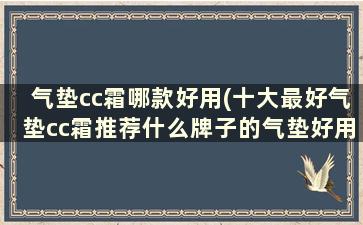 气垫cc霜哪款好用(十大最好气垫cc霜推荐什么牌子的气垫好用